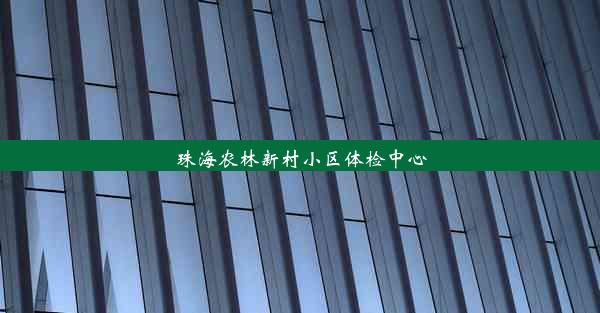 珠海农林新村小区体检中心